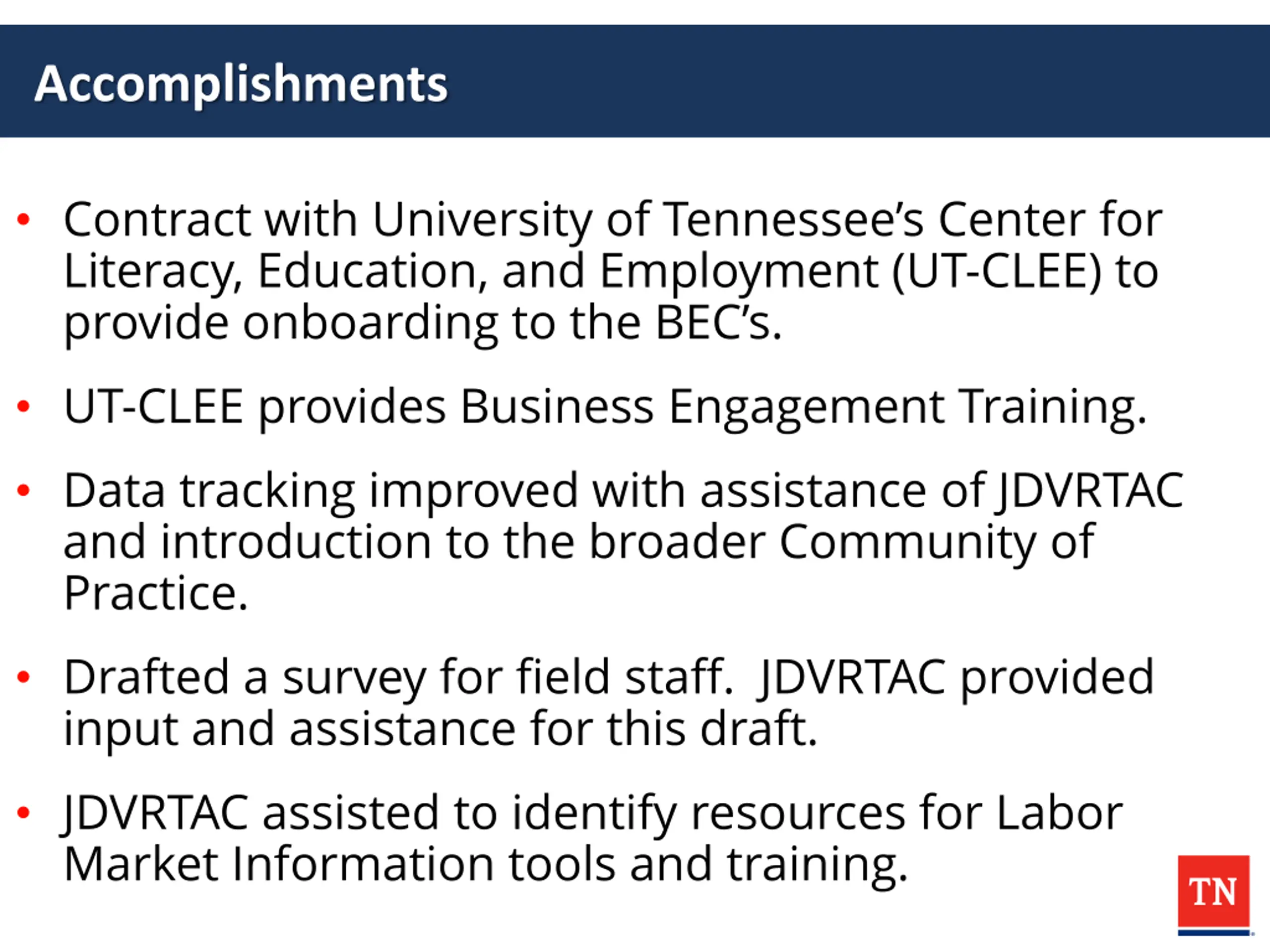 Accomplishments

• Contract with University of Tennessee's Center for Literacy, Education, and Employment (UT-CLEE) to provide onboarding to the BEC's.

• UT-CLEE provides Business Engagement Training.

• Data tracking improved with assistance of JDVRTAC and introduction to the broader Community of Practice.

• Drafted a survey for field staff. JDVRTAC provided input and assistance for this draft.

• JDVRTAC assisted to identify resources for Labor Market Information tools and training.

TN